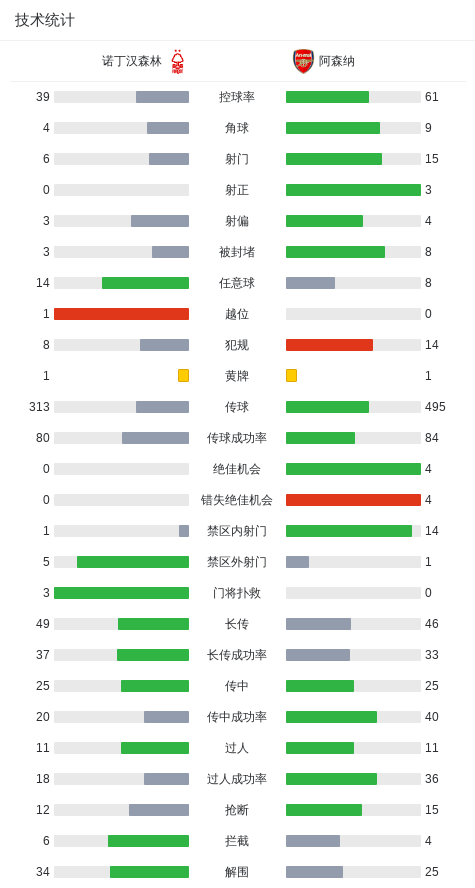 技术统计

| 诺丁汉森林 | | 阿森纳 |
|---|---|---|
| 39 | 控球率 | 61 |
| 4 | 角球 | 9 |
| 6 | 射门 | 15 |
| 0 | 射正 | 3 |
| 3 | 射偏 | 4 |
| 3 | 被封堵 | 8 |
| 14 | 任意球 | 8 |
| 1 | 越位 | 0 |
| 8 | 犯规 | 14 |
| 1 | 黄牌 | 1 |
| 313 | 传球 | 495 |
| 80 | 传球成功率 | 84 |
| 0 | 绝佳机会 | 4 |
| 0 | 错失绝佳机会 | 4 |
| 1 | 禁区内射门 | 14 |
| 5 | 禁区外射门 | 1 |
| 3 | 门将扑救 | 0 |
| 49 | 长传 | 46 |
| 37 | 长传成功率 | 33 |
| 25 | 传中 | 25 |
| 20 | 传中成功率 | 40 |
| 11 | 过人 | 11 |
| 18 | 过人成功率 | 36 |
| 12 | 抢断 | 15 |
| 6 | 拦截 | 4 |
| 34 | 解围 | 25 |